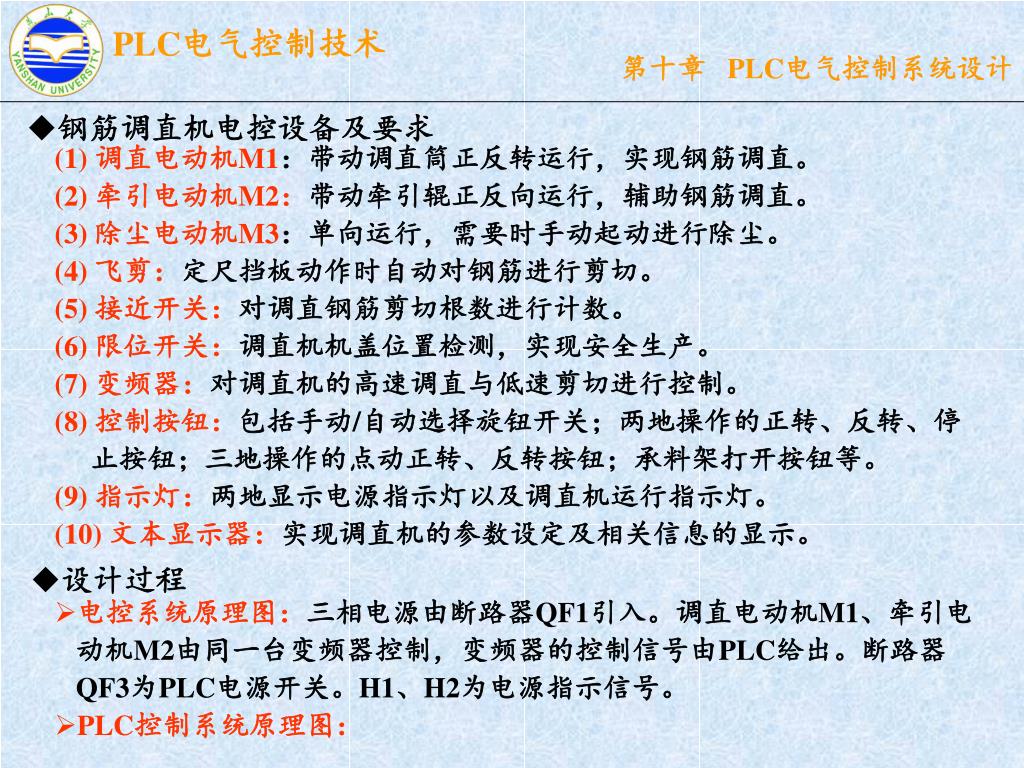 燕山大学
YANSHAN UNIVERSITY

PLC电气控制技术

第十章 PLC电气控制系统设计

◆钢筋调直机电控设备及要求
(1) 调直电动机M1：带动调直筒正反转运行，实现钢筋调直。
(2) 牵引电动机M2：带动牵引辊正反向运行，辅助钢筋调直。
(3) 除尘电动机M3：单向运行，需要时手动起动进行除尘。
(4) 飞剪：定尺挡板动作时自动对钢筋进行剪切。
(5) 接近开关：对调直钢筋剪切根数进行计数。
(6) 限位开关：调直机机盖位置检测，实现安全生产。
(7) 变频器：对调直机的高速调直与低速剪切进行控制。
(8) 控制按钮：包括手动/自动选择旋钮开关；两地操作的正转、反转、停止按钮；三地操作的点动正转、反转按钮；承料架打开按钮等。
(9) 指示灯：两地显示电源指示灯以及调直机运行指示灯。
(10) 文本显示器：实现调直机的参数设定及相关信息的显示。

◆设计过程
➢电控系统原理图：三相电源由断路器QF1引入。调直电动机M1、牵引电动机M2由同一台变频器控制，变频器的控制信号由PLC给出。断路器QF3为PLC电源开关。H1、H2为电源指示信号。
➢PLC控制系统原理图: